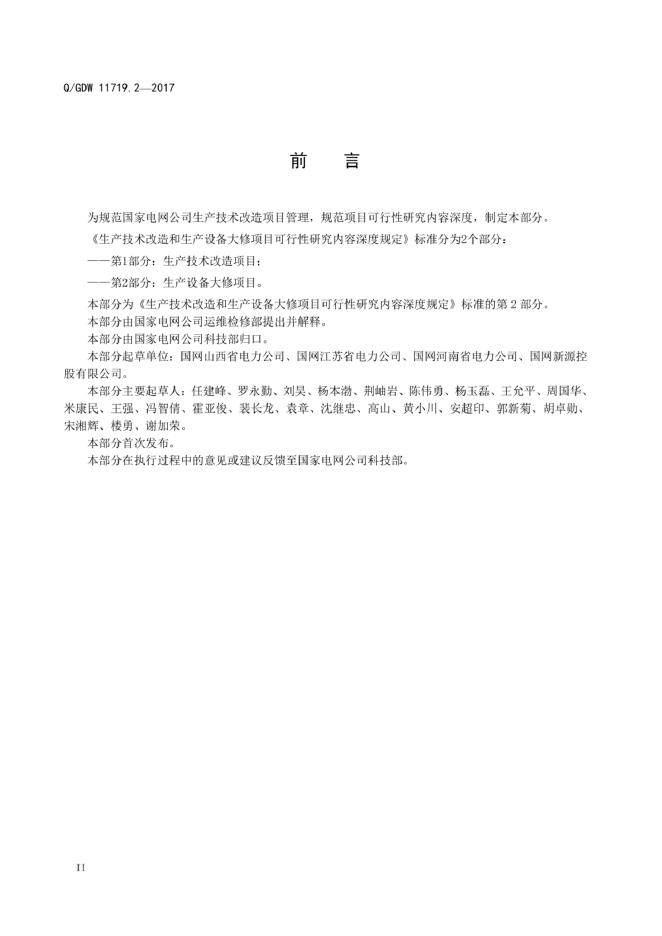 Q/GDW 11719.2—2017

前 言

为规范国家电网公司生产技术改造项目管理，规范项目可行性研究内容深度，制定本部分。

《生产技术改造和生产设备大修项目可行性研究内容深度规定》标准分为2个部分：

——第1部分：生产技术改造项目；

——第2部分：生产设备大修项目。

本部分为《生产技术改造和生产设备大修项目可行性研究内容深度规定》标准的第2部分。

本部分由国家电网公司运维检修部提出并解释。

本部分由国家电网公司科技部归口。

本部分起草单位：国网山西省电力公司、国网江苏省电力公司、国网河南省电力公司、国网新源控股有限公司。

本部分主要起草人：任建峰、罗永勤、刘昊、杨本渤、荆岫岩、陈伟勇、杨玉磊、王允平、周国华、米康民、王强、冯智倩、霍亚俊、裴长龙、袁章、沈继忠、高山、黄小川、安超印、郭新菊、胡卓勋、宋湘辉、楼勇、谢加荣。

本部分首次发布。

本部分在执行过程中的意见或建议反馈至国家电网公司科技部。

II